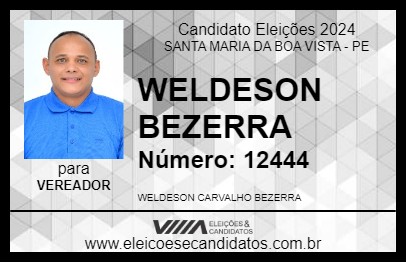 Candidato Eleições 2024
SANTA MARIA DA BOA VISTA - PE

WELDESON BEZERRA

Número: 12444

para
VEREADOR

WELDESON CARVALHO BEZERRA

VIIIA ELEIÇÕES & CANDIDATOS

www.eleicoesecandidatos.com.br